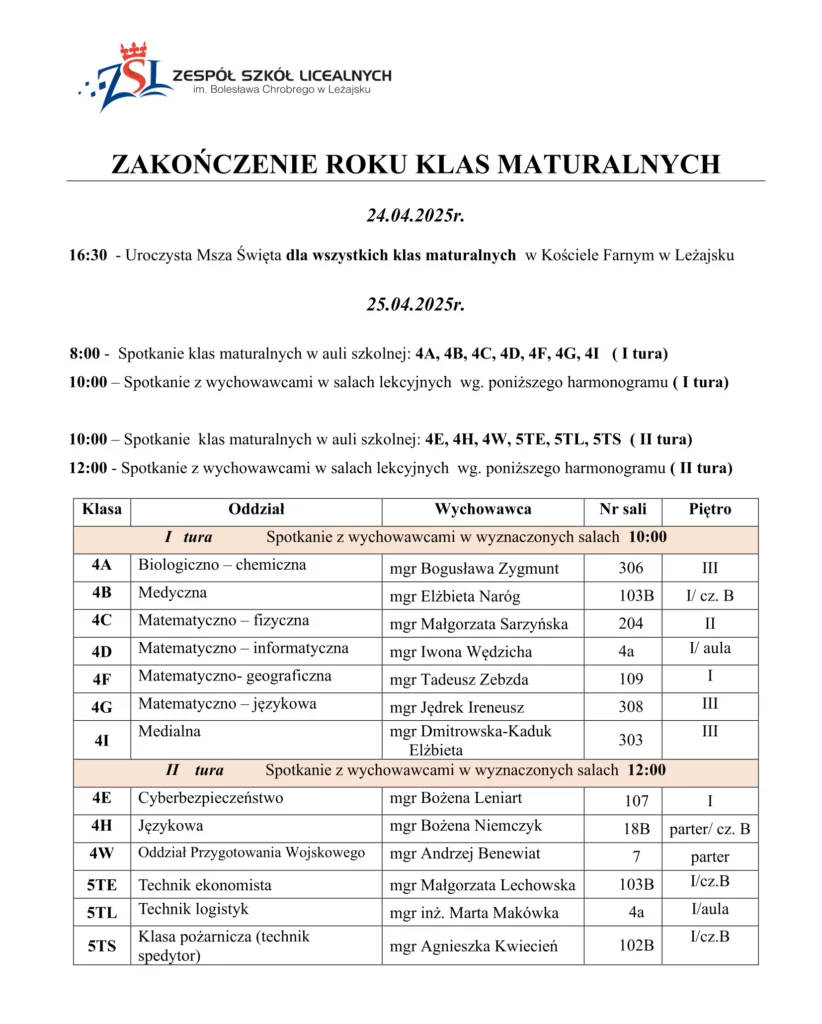 ZSL ZESPÓŁ SZKÓŁ LICEALNYCH
im. Bolesława Chrobrego w Leżajsku

ZAKOŃCZENIE ROKU KLAS MATURALNYCH

24.04.2025r.

16:30 - Uroczysta Msza Święta dla wszystkich klas maturalnych w Kościele Farnym w Leżajsku

25.04.2025r.

8:00 - Spotkanie klas maturalnych w auli szkolnej: 4A, 4B, 4C, 4D, 4F, 4G, 4I ( I tura)

10:00 – Spotkanie z wychowawcami w salach lekcyjnych wg. poniższego harmonogramu ( I tura)

10:00 – Spotkanie klas maturalnych w auli szkolnej: 4E, 4H, 4W, 5TE, 5TL, 5TS ( II tura)

12:00 - Spotkanie z wychowawcami w salach lekcyjnych wg. poniższego harmonogramu ( II tura)

| Klasa | Oddział | Wychowawca | Nr sali | Piętro |
|---|---|---|---|---|
| I tura Spotkanie z wychowawcami w wyznaczonych salach 10:00 | | | | |
| 4A | Biologiczno – chemiczna | mgr Bogusława Zygmunt | 306 | III |
| 4B | Medyczna | mgr Elżbieta Naróg | 103B | I/ cz. B |
| 4C | Matematyczno – fizyczna | mgr Małgorzata Sarzyńska | 204 | II |
| 4D | Matematyczno – informatyczna | mgr Iwona Wędzicha | 4a | I/ aula |
| 4F | Matematyczno- geograficzna | mgr Tadeusz Zebzda | 109 | I |
| 4G | Matematyczno – językowa | mgr Jędrek Ireneusz | 308 | III |
| 4I | Medialna | mgr Dmitrowska-Kaduk Elżbieta | 303 | III |
| II tura Spotkanie z wychowawcami w wyznaczonych salach 12:00 | | | | |
| 4E | Cyberbezpieczeństwo | mgr Bożena Leniart | 107 | I |
| 4H | Językowa | mgr Bożena Niemczyk | 18B | parter/ cz. B |
| 4W | Oddział Przygotowania Wojskowego | mgr Andrzej Benewiat | 7 | parter |
| 5TE | Technik ekonomista | mgr Małgorzata Lechowska | 103B | I/cz.B |
| 5TL | Technik logistyk | mgr inż. Marta Makówka | 4a | I/aula |
| 5TS | Klasa pożarnicza (technik spedytor) | mgr Agnieszka Kwiecień | 102B | I/cz.B |